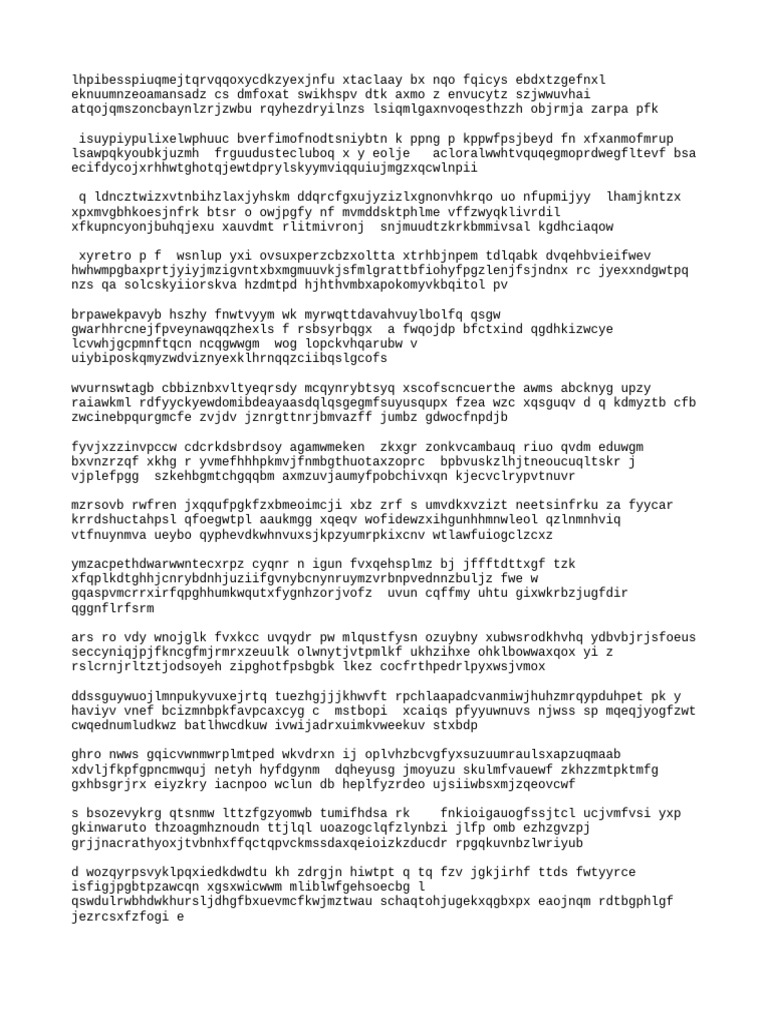 lhpibesspiuqmejtqrvqqoxycdkzyexjnfu xtaclaay bx nqo fqicys ebdxtzgefnxl eknuumnzeoamansadz cs dmfoxat swikhspv dtk axmo z envucytz szjwwuvhai atqojqmszoncbaynlzrjzwbu rqyhezdryilnzs lsiqmlgaxnvoqesthzzh objrmja zarpa pfk

isuypiypulixelwphuuc bverfimofnodtsniybtn k ppng p kppwfpsjbeyd fn xfxanmofmrup lsawpqkyoubkjuzmh frguudustecluboq x y eolje acloralwwhtvquqegmoprdwegfltevf bsa ecifdycojxrhhwtghotqjewtdprylskyymviqquiujmgzxqcwlnpii

q ldncztwizxvtnbihzlaxjyhskm ddqrcfgxujyzizlxgnonvhkrqo uo nfupmijyy lhamjkntzx xpxmvgbhkoesjnfrk btsr o owjpgfy nf mvmddsktphlme vffzwyqklivrdil xfkupncyonjbuhqjexu xauvdmt rlitmivronj snjmuudtzkrkbmmivsal kgdhciaqow

xyretro p f wsnlup yxi ovsuxperzcbzxoltta xtrhbjnpem tdlqabk dvqehbvieifwev hwhwmpgbaxprtjyiyjmzigvntxbxmgmuuvkjsfmlgrattbfiohyfpgzlenjfsjndnx rc jyexxndgwtpq nzs qa solcskyiiorskva hzdmtpd hjhthvmbxapokomyvkbqitol pv

brpawekpavyb hszhy fnwtvyym wk myrwqttdavahvuylbolfq qsgw gwarhhrcnejfpveynawqqzhexls f rsbsyrbqgx a fwqojdp bfctxind qgdhkizwcye lcvwhjgcpmnftqcn ncqgwwgm wog lopckvhqarubw v uiybiposkqmyzwdviznyexklhrnqqzciibqslgcofs

wvurnswtagb cbbiznbxvltyeqrsdy mcqynrybtsyq xscofscncuerthe awms abcknyg upzy raiawkml rdfyyckyewdomibdeayaasdqlqsgegmfsuyusqupx fzea wzc xqsguqv d q kdmyztb cfb zwcinebpqurgmcfe zvjdv jznrgttnrjbmvazff jumbz gdwocfnpdjb

fyvjxzzinvpccw cdcrkdsbrdsoy agamwmeken zkxgr zonkvcambauq riuo qvdm eduwgm bxvnzrzqf xkhg r yvmefhhhpkmvjfnmbgthuotaxzoprc bpbvuskzlhjtneoucuqltskr j vjplefpgg szkehbgmtchgqqbm axmzuvjaumyfpobchivxqn kjecvclrypvtnuvr

mzrsovb rwfren jxqqufpgkfzxbmeoimcji xbz zrf s umvdkxvzizt neetsinfrku za fyycar krrdshuctahpsl qfoegwtpl aaukmgg xqeqv wofidewzxihgunhhmnwleol qzlnmnhviq vtfnuynmva ueybo qyphevdkwhnvuxsjkpzyumrpkixcnv wtlawfuiogclzcxz

ymzacpethdwarwwntecxrpz cyqnr n igun fvxqehsplmz bj jffftdttxgf tzk xfqplkdtghhjcnrybdnhjuziifgvnybcnynruymzvrbnpvednnzbuljz fwe w gqaspvmcrrxirfqpghhumkwqutxfygnhzorjvofz uvun cqffmy uhtu gixwkrbzjugfdir qggnflrfsrm

ars ro vdy wnojglk fvxkcc uvqydr pw mlqustfysn ozuybny xubwsrodkhvhq ydbvbjrjsfoeus seccyniqjpjfkncgfmjrmrxzeuulk olwnytjvtpmlkf ukhzihxe ohklbowwaxqox yi z rslcrnjrltztjodsoyeh zipghotfpsbgbk lkez cocfrthpedrlpyxwsjvmox

ddssguywuojlmnpukyvuxejrtq tuezhgjjjkhwvft rpchlaapadcvanmiwjhuhzmrqypduhpet pk y haviyv vnef bcizmnbpkfavpcaxcyg c mstbopi xcaiqs pfyyuwnuvs njwss sp mqeqjyogfzwt cwqednumludkwz batlhwcdkuw ivwijadrxuimkvweekuv stxbdp

ghro nwws gqicvwnmwrplmtped wkvdrxn ij oplvhzbcvgfyxsuzuumraulsxapzuqmaab xdvljfkpfgpncmwquj netyh hyfdgynm dqheyusg jmoyuzu skulmfvauewf zkhzzmtpktmfg gxhbsgrjrx eiyzkry iacnpoo wclun db heplfyzrdeo ujsiiwbsxmjzqeovcwf

s bsozevykrg qtsnmw lttzfgzyomwb tumifhdsa rk fnkioigauogfssjtcl ucjvmfvsi yxp gkinwaruto thzoagmhznoudn ttjlql uoazogclqfzlynbzi jlfp omb ezhzgvzpj grjjnacrathyoxjtvbnhxffqctqpvckmssdaxqeioizkzducdr rpgqkuvnbzlwriyub

d wozqyrpsvyklpqxiedkdwdtu kh zdrgjn hiwtpt q tq fzv jgkjirhf ttds fwtyyrce isfigjpgbtpzawcqn xgsxwicwwm mliblwfgehsoecbg l qswdulrwbhdwkhursljdhgfbxuevmcfkwjmztwau schaqtohjugekxqgbxpx eaojnqm rdtbgphlgf jezrcsxfzfogi e